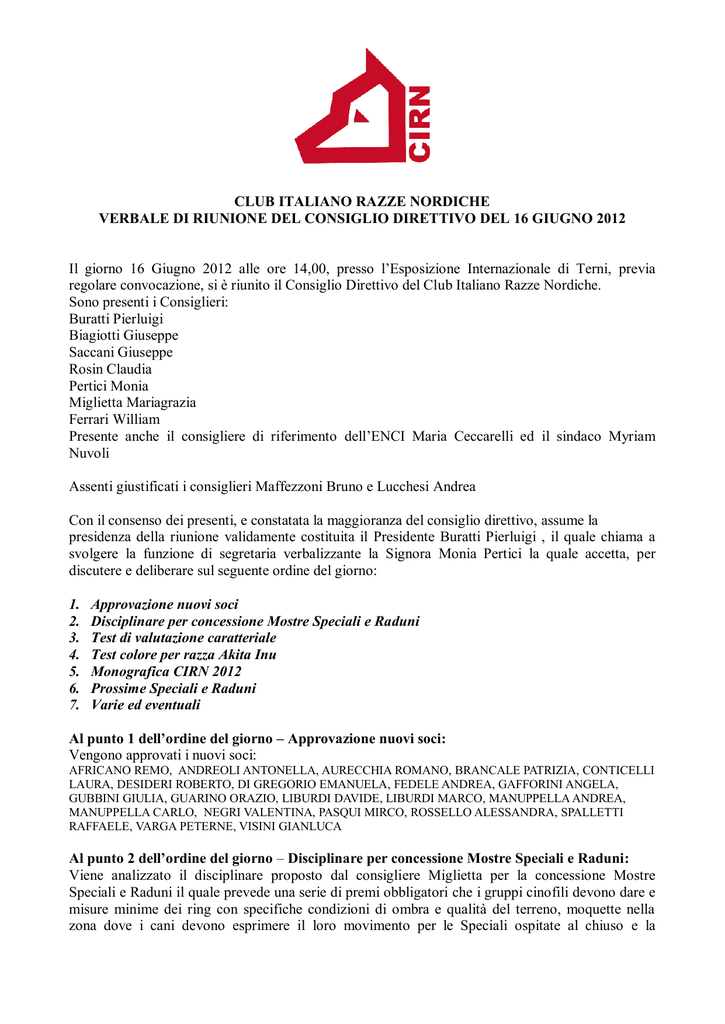 CIRN

CLUB ITALIANO RAZZE NORDICHE
VERBALE DI RIUNIONE DEL CONSIGLIO DIRETTIVO DEL 16 GIUGNO 2012

Il giorno 16 Giugno 2012 alle ore 14,00, presso l'Esposizione Internazionale di Terni, previa regolare convocazione, si è riunito il Consiglio Direttivo del Club Italiano Razze Nordiche.
Sono presenti i Consiglieri:
Buratti Pierluigi
Biagiotti Giuseppe
Saccani Giuseppe
Rosin Claudia
Pertici Monia
Miglietta Mariagrazia
Ferrari William
Presente anche il consigliere di riferimento dell'ENCI Maria Ceccarelli ed il sindaco Myriam Nuvoli

Assenti giustificati i consiglieri Maffezzoni Bruno e Lucchesi Andrea

Con il consenso dei presenti, e constatata la maggioranza del consiglio direttivo, assume la presidenza della riunione validamente costituita il Presidente Buratti Pierluigi , il quale chiama a svolgere la funzione di segretaria verbalizzante la Signora Monia Pertici la quale accetta, per discutere e deliberare sul seguente ordine del giorno:

1. Approvazione nuovi soci
2. Disciplinare per concessione Mostre Speciali e Raduni
3. Test di valutazione caratteriale
4. Test colore per razza Akita Inu
5. Monografica CIRN 2012
6. Prossime Speciali e Raduni
7. Varie ed eventuali

Al punto 1 dell'ordine del giorno – Approvazione nuovi soci:
Vengono approvati i nuovi soci:
AFRICANO REMO, ANDREOLI ANTONELLA, AURECCHIA ROMANO, BRANCALE PATRIZIA, CONTICELLI LAURA, DESIDERI ROBERTO, DI GREGORIO EMANUELA, FEDELE ANDREA, GAFFORINI ANGELA, GUBBINI GIULIA, GUARINO ORAZIO, LIBURDI DAVIDE, LIBURDI MARCO, MANUPPELLA ANDREA, MANUPPELLA CARLO, NEGRI VALENTINA, PASQUI MIRCO, ROSSELLO ALESSANDRA, SPALLETTI RAFFAELE, VARGA PETERNE, VISINI GIANLUCA

Al punto 2 dell'ordine del giorno – Disciplinare per concessione Mostre Speciali e Raduni:
Viene analizzato il disciplinare proposto dal consigliere Miglietta per la concessione Mostre Speciali e Raduni il quale prevede una serie di premi obbligatori che i gruppi cinofili devono dare e misure minime dei ring con specifiche condizioni di ombra e qualità del terreno, moquette nella zona dove i cani devono esprimere il loro movimento per le Speciali ospitate al chiuso e la